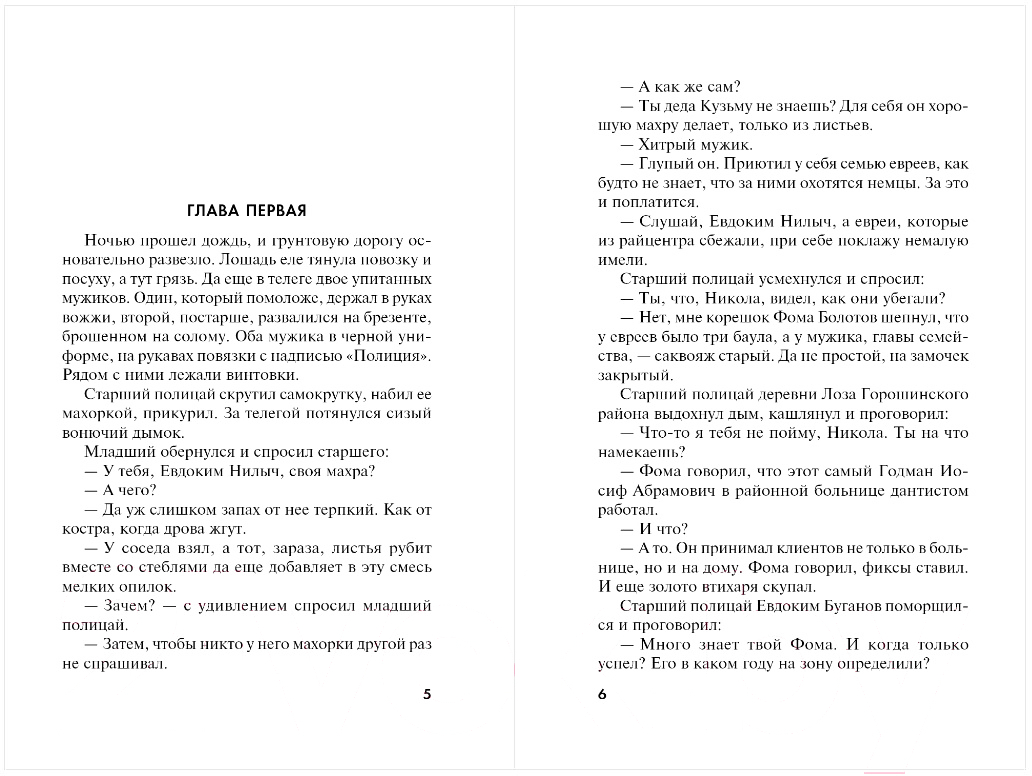 ГЛАВА ПЕРВАЯ

Ночью прошел дождь, и грунтовую дорогу основательно развезло. Лошадь еле тянула повозку и посуху, а тут грязь. Да еще в телеге двое упитанных мужиков. Один, который помоложе, держал в руках вожжи, второй, постарше, развалился на брезенте, брошенном на солому. Оба мужика в черной униформе, на рукавах повязки с надписью «Полиция». Рядом с ними лежали винтовки.

Старший полицай скрутил самокрутку, набил ее махоркой, прикурил. За телегой потянулся сизый вонючий дымок.

Младший обернулся и спросил старшего:

— У тебя, Евдоким Нилыч, своя махра?

— А чего?

— Да уж слишком запах от нее терпкий. Как от костра, когда дрова жгут.

— У соседа взял, а тот, зараза, листья рубит вместе со стеблями да еще добавляет в эту смесь мелких опилок.

— Зачем? — с удивлением спросил младший полицай.

— Затем, чтобы никто у него махорки другой раз не спрашивал.

5

— А как же сам?

— Ты деда Кузьму не знаешь? Для себя он хорошую махру делает, только из листьев.

— Хитрый мужик.

— Глупый он. Приютил у себя семью евреев, как будто не знает, что за ними охотятся немцы. За это и поплатится.

— Слушай, Евдоким Нилыч, а евреи, которые из райцентра сбежали, при себе поклажу немалую имели.

Старший полицай усмехнулся и спросил:

— Ты, что, Никола, видел, как они убегали?

— Нет, мне корешок Фома Болотов шепнул, что у евреев было три баула, а у мужика, главы семейства, — саквояж старый. Да не простой, на замочек закрытый.

Старший полицай деревни Лоза Горошинского района выдохнул дым, кашлянул и проговорил:

— Что-то я тебя не пойму, Никола. Ты на что намекаешь?

— Фома говорил, что этот самый Годман Иосиф Абрамович в районной больнице дантистом работал.

— И что?

— А то. Он принимал клиентов не только в больнице, но и на дому. Фома говорил, фиксы ставил. И еще золото втихаря скупал.

Старший полицай Евдоким Буганов поморщился и проговорил:

— Много знает твой Фома. И когда только успел? Его в каком году на зону определили?

6